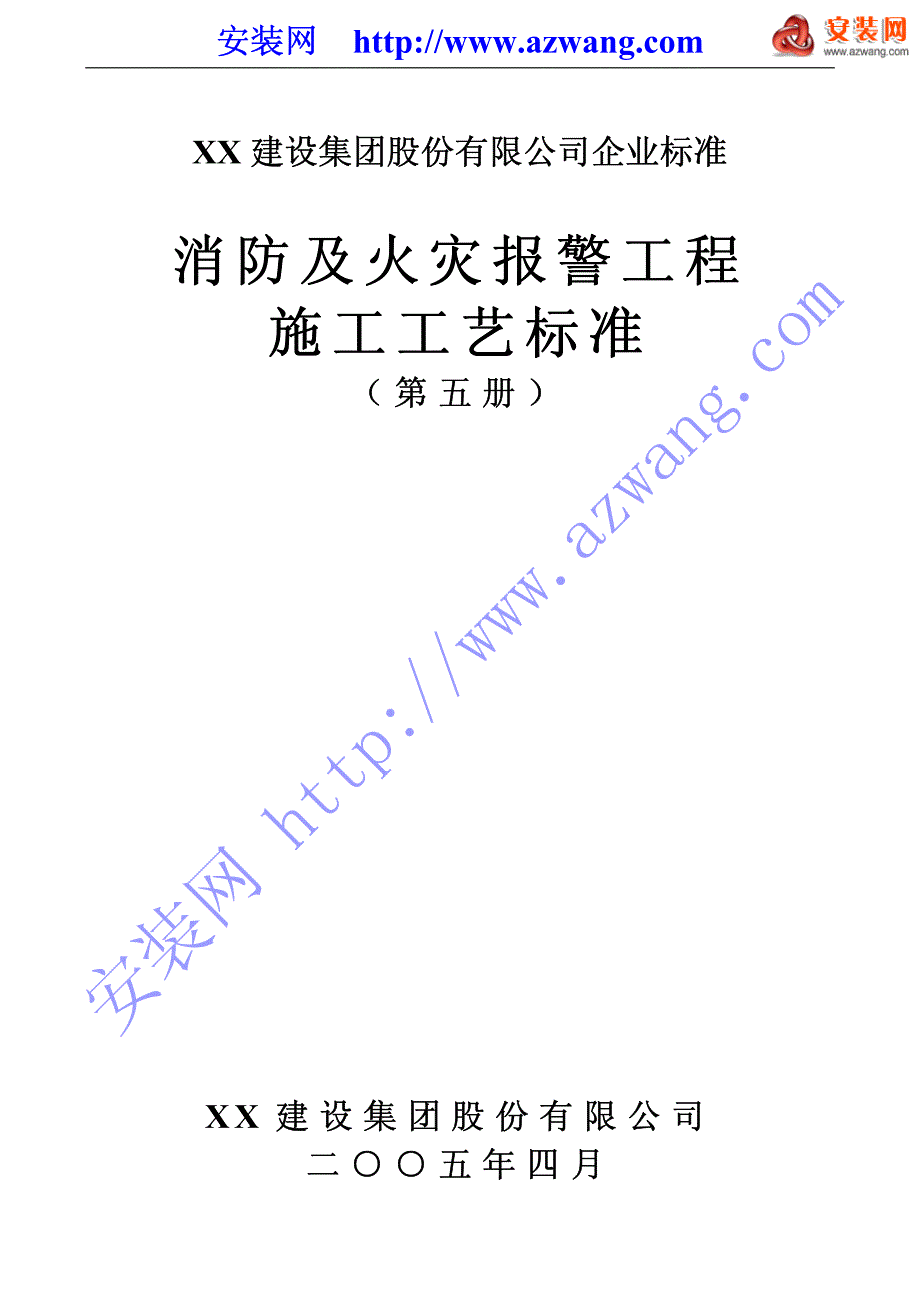 安装网 http://www.azwang.com

安装网
www.azwang.com

XX 建设集团股份有限公司企业标准

消防及火灾报警工程
施工工艺标准
（第五册）

安装网 http://www.azwang.com

XX 建设集团股份有限公司
二〇〇五年四月